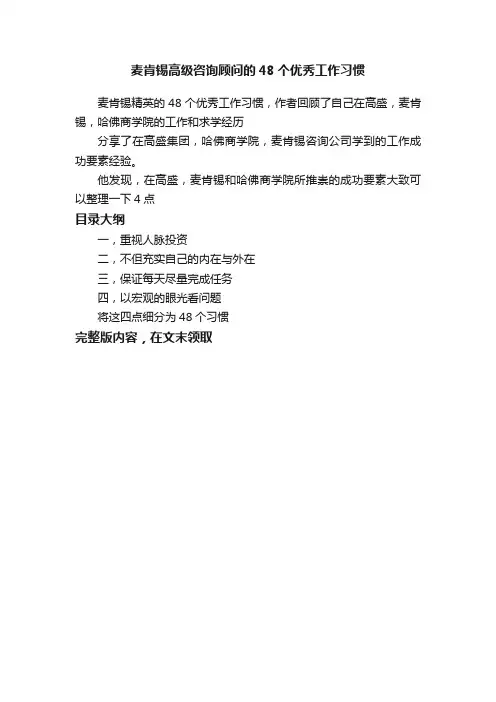 麦肯锡高级咨询顾问的 48 个优秀工作习惯

麦肯锡精英的 48 个优秀工作习惯，作者回顾了自己在高盛，麦肯锡，哈佛商学院的工作和求学经历

分享了在高盛集团，哈佛商学院，麦肯锡咨询公司学到的工作成功要素经验。

他发现，在高盛，麦肯锡和哈佛商学院所推崇的成功要素大致可以整理一下 4 点

目录大纲

一，重视人脉投资

二，不但充实自己的内在与外在

三，保证每天尽量完成任务

四，以宏观的眼光看问题

将这四点细分为 48 个习惯

完整版内容，在文末领取